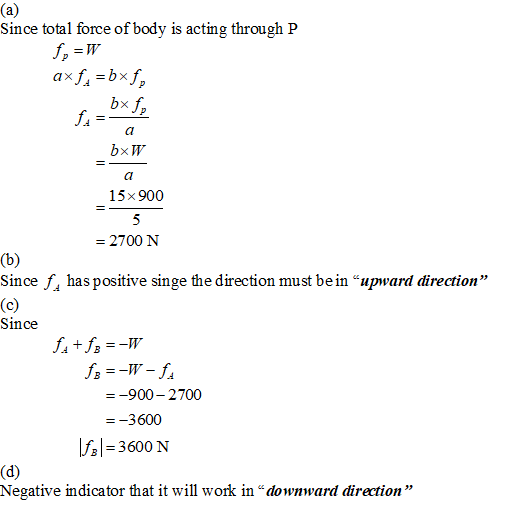 (a)
Since total force of body is acting through P

$f_p = W$

$a \times f_A = b \times f_p$

$f_A = \frac{b \times f_p}{a}$

$= \frac{b \times W}{a}$

$= \frac{15 \times 900}{5}$

$= 2700$ N

(b)
Since $f_A$ has positive singe the direction must be in "upward direction"

(c)
Since

$f_A + f_B = -W$

$f_B = -W - f_A$

$= -900 - 2700$

$= -3600$

$|f_B| = 3600$ N

(d)
Negative indicator that it will work in "downward direction"